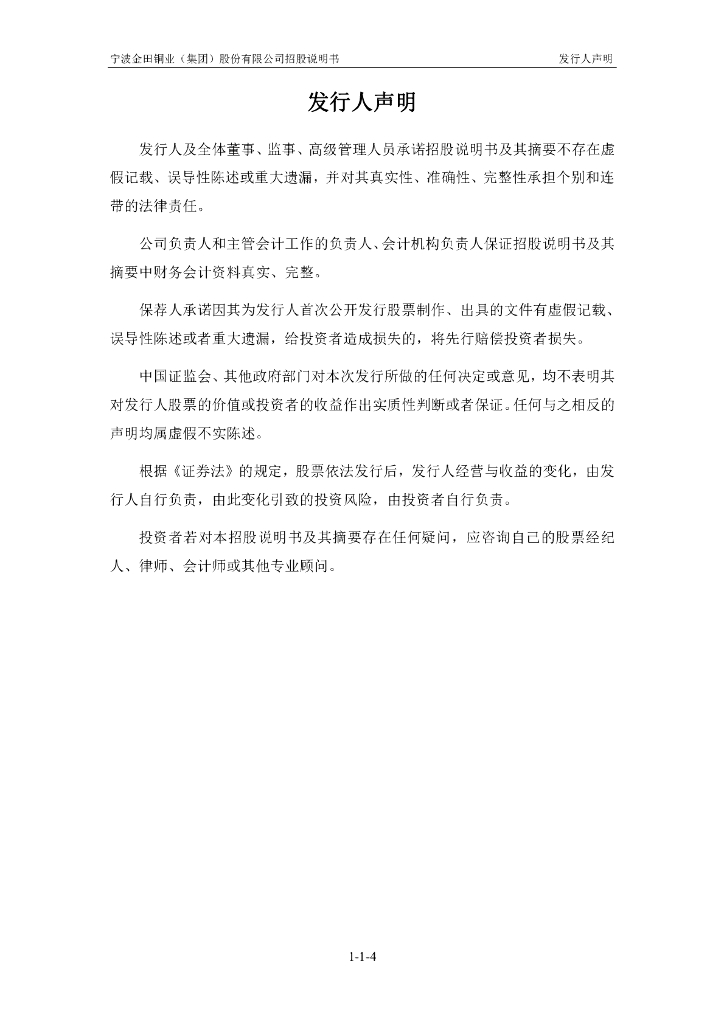 宁波金田铜业（集团）股份有限公司招股说明书

发行人声明

发行人声明

发行人及全体董事、监事、高级管理人员承诺招股说明书及其摘要不存在虚假记载、误导性陈述或重大遗漏，并对其真实性、准确性、完整性承担个别和连带的法律责任。

公司负责人和主管会计工作的负责人、会计机构负责人保证招股说明书及其摘要中财务会计资料真实、完整。

保荐人承诺因其为发行人首次公开发行股票制作、出具的文件有虚假记载、误导性陈述或者重大遗漏，给投资者造成损失的，将先行赔偿投资者损失。

中国证监会、其他政府部门对本次发行所做的任何决定或意见，均不表明其对发行人股票的价值或投资者的收益作出实质性判断或者保证。任何与之相反的声明均属虚假不实陈述。

根据《证券法》的规定，股票依法发行后，发行人经营与收益的变化，由发行人自行负责，由此变化引致的投资风险，由投资者自行负责。

投资者若对本招股说明书及其摘要存在任何疑问，应咨询自己的股票经纪人、律师、会计师或其他专业顾问。

1-1-4